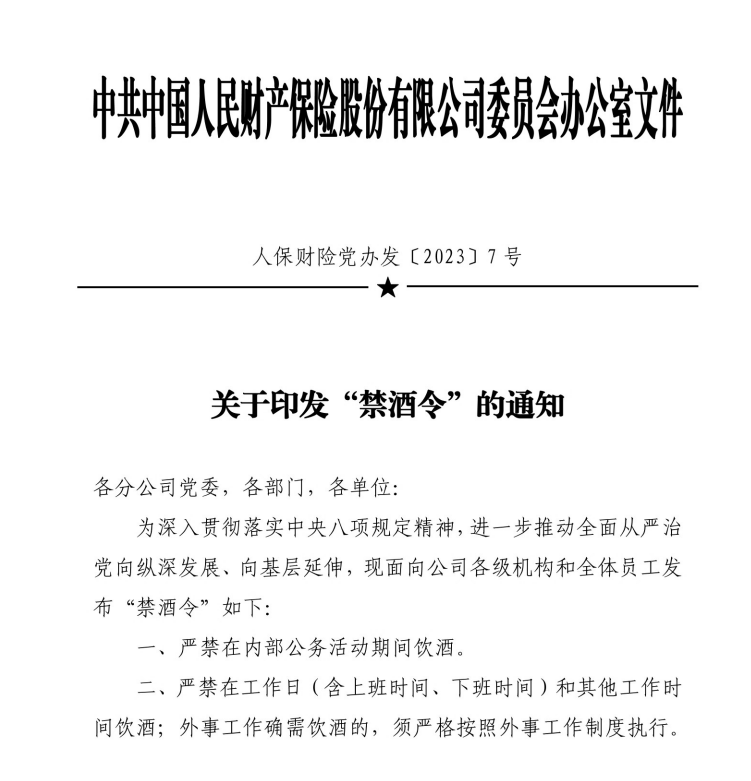 中共中国人民财产保险股份有限公司委员会办公室文件

人保财险党办发〔2023〕7号

★

关于印发“禁酒令”的通知

各分公司党委，各部门，各单位：

为深入贯彻落实中央八项规定精神，进一步推动全面从严治党向纵深发展、向基层延伸，现面向公司各级机构和全体员工发布“禁酒令”如下：

一、严禁在内部公务活动期间饮酒。

二、严禁在工作日（含上班时间、下班时间）和其他工作时间饮酒；外事工作确需饮酒的，须严格按照外事工作制度执行。